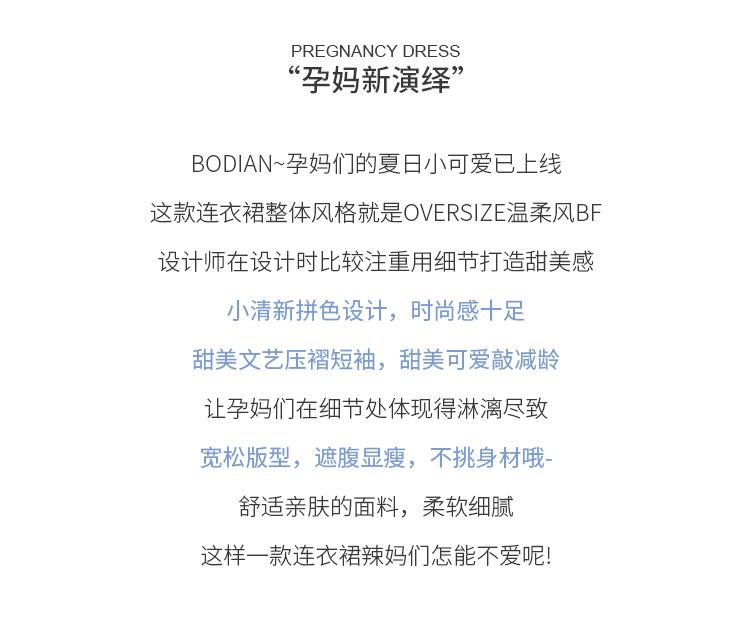 PREGNANCY DRESS
“孕妈新演绎”

BODIAN~孕妈们的夏日小可爱已上线

这款连衣裙整体风格就是OVERSIZE温柔风BF

设计师在设计时比较注重用细节打造甜美感

小清新拼色设计，时尚感十足

甜美文艺压褶短袖，甜美可爱敲减龄

让孕妈们在细节处体现得淋漓尽致

宽松版型，遮腹显瘦，不挑身材哦-

舒适亲肤的面料，柔软细腻

这样一款连衣裙辣妈们怎能不爱呢!